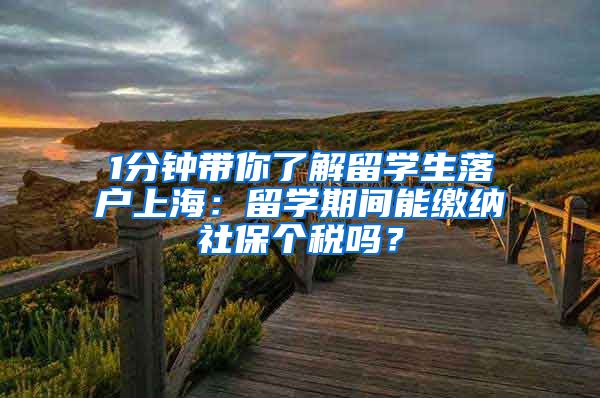 1分钟带你了解留学生落户上海：留学期间能缴纳社保个税吗？